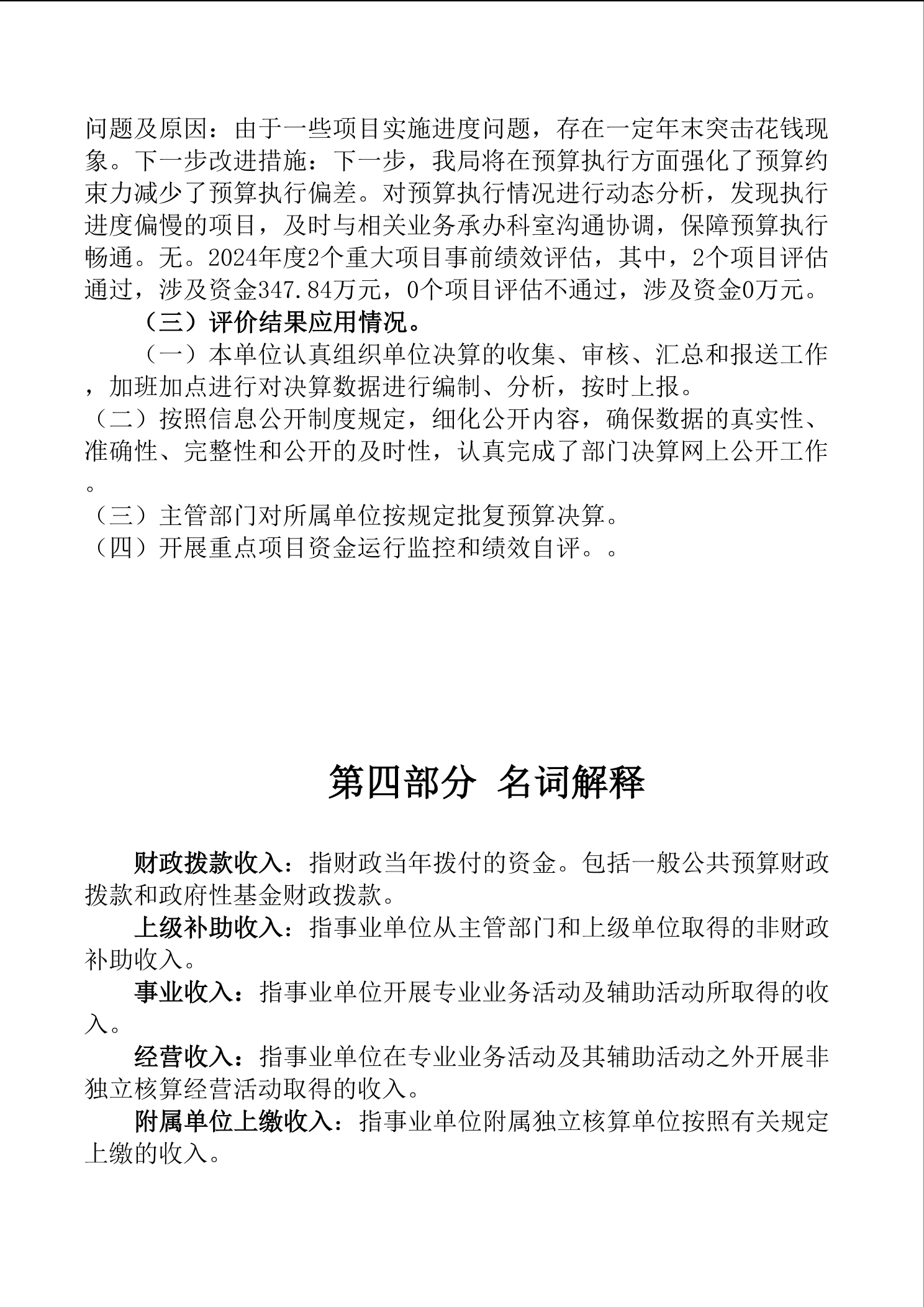 问题及原因：由于一些项目实施进度问题，存在一定年末突击花钱现象。下一步改进措施：下一步，我局将在预算执行方面强化了预算约束力减少了预算执行偏差。对预算执行情况进行动态分析，发现执行进度偏慢的项目，及时与相关业务承办科室沟通协调，保障预算执行畅通。无。2024年度2个重大项目事前绩效评估，其中，2个项目评估通过，涉及资金347.84万元，0个项目评估不通过，涉及资金0万元。

（三）评价结果应用情况。

（一）本单位认真组织单位决算的收集、审核、汇总和报送工作，加班加点进行对决算数据进行编制、分析，按时上报。
（二）按照信息公开制度规定，细化公开内容，确保数据的真实性、准确性、完整性和公开的及时性，认真完成了部门决算网上公开工作。
（三）主管部门对所属单位按规定批复预算决算。
（四）开展重点项目资金运行监控和绩效自评。。

第四部分 名词解释

财政拨款收入：指财政当年拨付的资金。包括一般公共预算财政拨款和政府性基金财政拨款。

上级补助收入：指事业单位从主管部门和上级单位取得的非财政补助收入。

事业收入：指事业单位开展专业业务活动及辅助活动所取得的收入。

经营收入：指事业单位在专业业务活动及其辅助活动之外开展非独立核算经营活动取得的收入。

附属单位上缴收入：指事业单位附属独立核算单位按照有关规定上缴的收入。